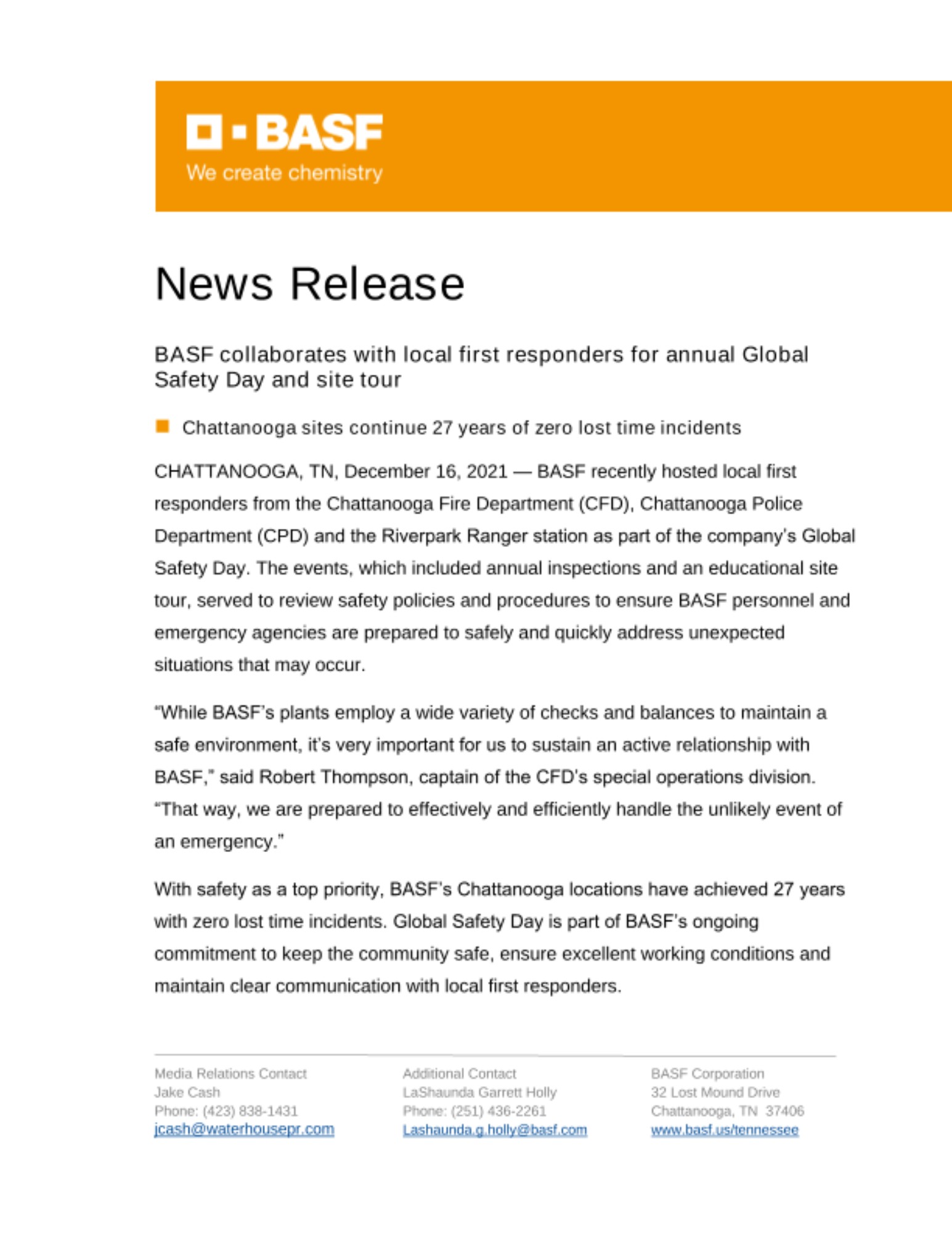 BASF
We create chemistry

News Release

BASF collaborates with local first responders for annual Global Safety Day and site tour

Chattanooga sites continue 27 years of zero lost time incidents

CHATTANOOGA, TN, December 16, 2021 — BASF recently hosted local first responders from the Chattanooga Fire Department (CFD), Chattanooga Police Department (CPD) and the Riverpark Ranger station as part of the company's Global Safety Day. The events, which included annual inspections and an educational site tour, served to review safety policies and procedures to ensure BASF personnel and emergency agencies are prepared to safely and quickly address unexpected situations that may occur.

"While BASF's plants employ a wide variety of checks and balances to maintain a safe environment, it's very important for us to sustain an active relationship with BASF," said Robert Thompson, captain of the CFD's special operations division. "That way, we are prepared to effectively and efficiently handle the unlikely event of an emergency."

With safety as a top priority, BASF's Chattanooga locations have achieved 27 years with zero lost time incidents. Global Safety Day is part of BASF's ongoing commitment to keep the community safe, ensure excellent working conditions and maintain clear communication with local first responders.

Media Relations Contact
Jake Cash
Phone: (423) 838-1431
jcash@waterhousepr.com

Additional Contact
LaShaunda Garrett Holly
Phone: (251) 436-2261
Lashaunda.g.holly@basf.com

BASF Corporation
32 Lost Mound Drive
Chattanooga, TN 37406
www.basf.us/tennessee